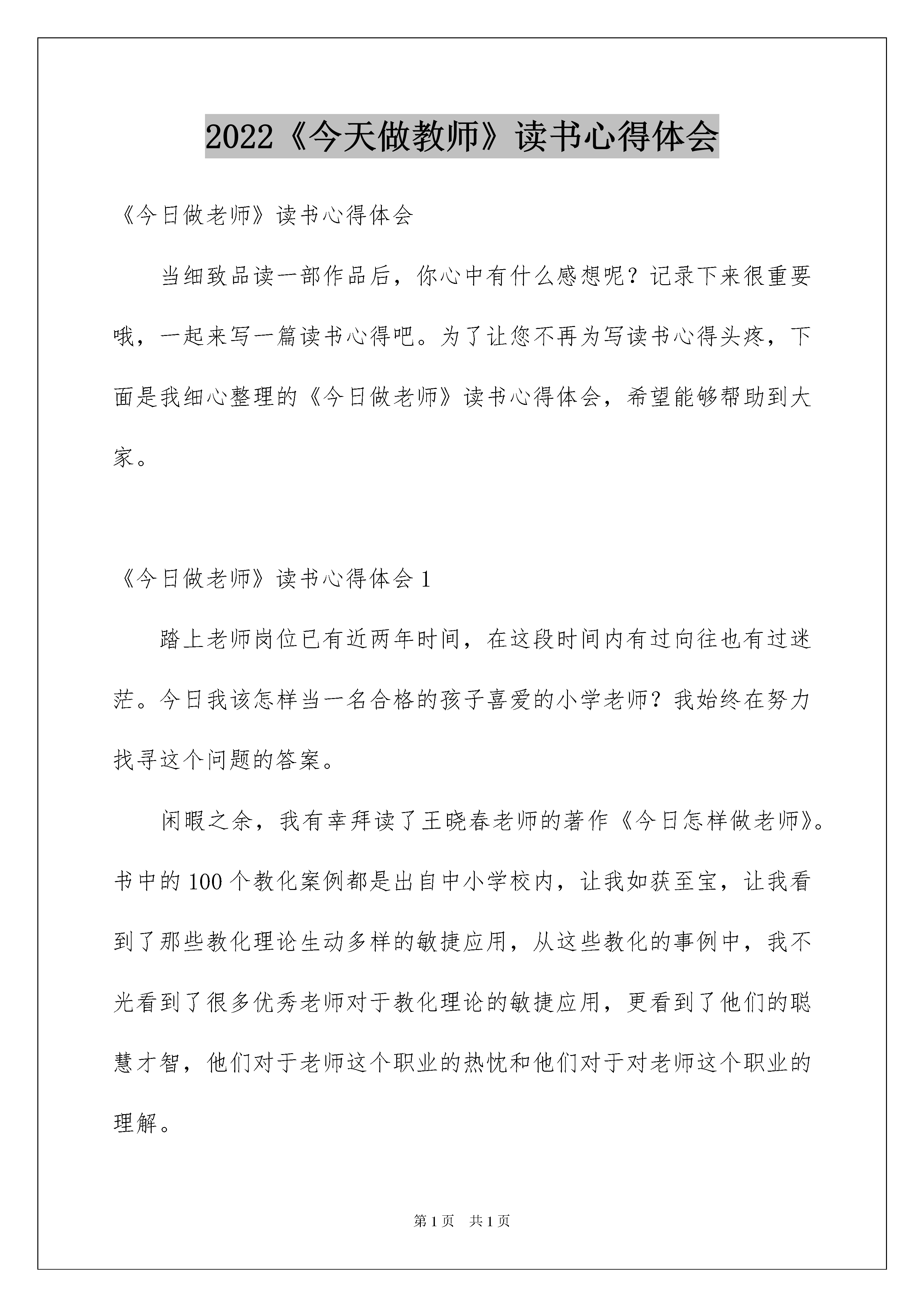 2022《今天做教师》读书心得体会

《今日做老师》读书心得体会

当细致品读一部作品后，你心中有什么感想呢？记录下来很重要哦，一起来写一篇读书心得吧。为了让您不再为写读书心得头疼，下面是我细心整理的《今日做老师》读书心得体会，希望能够帮助到大家。

《今日做老师》读书心得体会1

踏上老师岗位已有近两年时间，在这段时间内有过向往也有过迷茫。今日我该怎样当一名合格的孩子喜爱的小学老师？我始终在努力找寻这个问题的答案。

闲暇之余，我有幸拜读了王晓春老师的著作《今日怎样做老师》。书中的100个教化案例都是出自中小学校内，让我如获至宝，让我看到了那些教化理论生动多样的敏捷应用，从这些教化的事例中，我不光看到了很多优秀老师对于教化理论的敏捷应用，更看到了他们的聪慧才智，他们对于老师这个职业的热忱和他们对于对老师这个职业的理解。

第1页 共1页